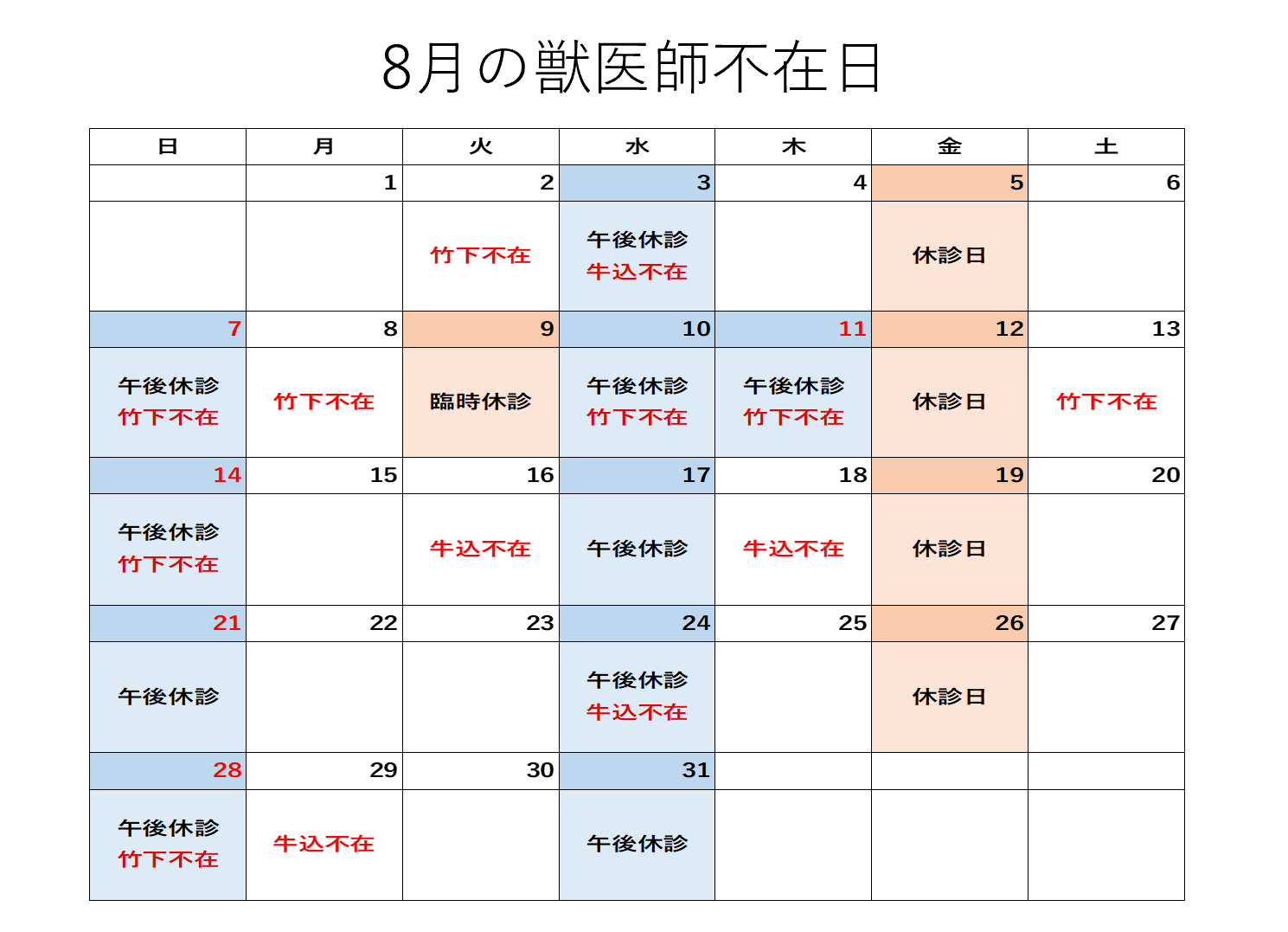 8月の獣医師不在日

| 日 | 月 | 火 | 水 | 木 | 金 | 土 |
|---|---|---|---|---|---|---|
| | 1 | 2 | 3 | 4 | 5 | 6 |
| | | 竹下不在 | 午後休診 牛込不在 | | 休診日 | |
| 7 | 8 | 9 | 10 | 11 | 12 | 13 |
| 午後休診 竹下不在 | 竹下不在 | 臨時休診 | 午後休診 竹下不在 | 午後休診 竹下不在 | 休診日 | 竹下不在 |
| 14 | 15 | 16 | 17 | 18 | 19 | 20 |
| 午後休診 竹下不在 | | 牛込不在 | 午後休診 | 牛込不在 | 休診日 | |
| 21 | 22 | 23 | 24 | 25 | 26 | 27 |
| 午後休診 | | | 午後休診 牛込不在 | | 休診日 | |
| 28 | 29 | 30 | 31 | | | |
| 午後休診 竹下不在 | 牛込不在 | | 午後休診 | | | |